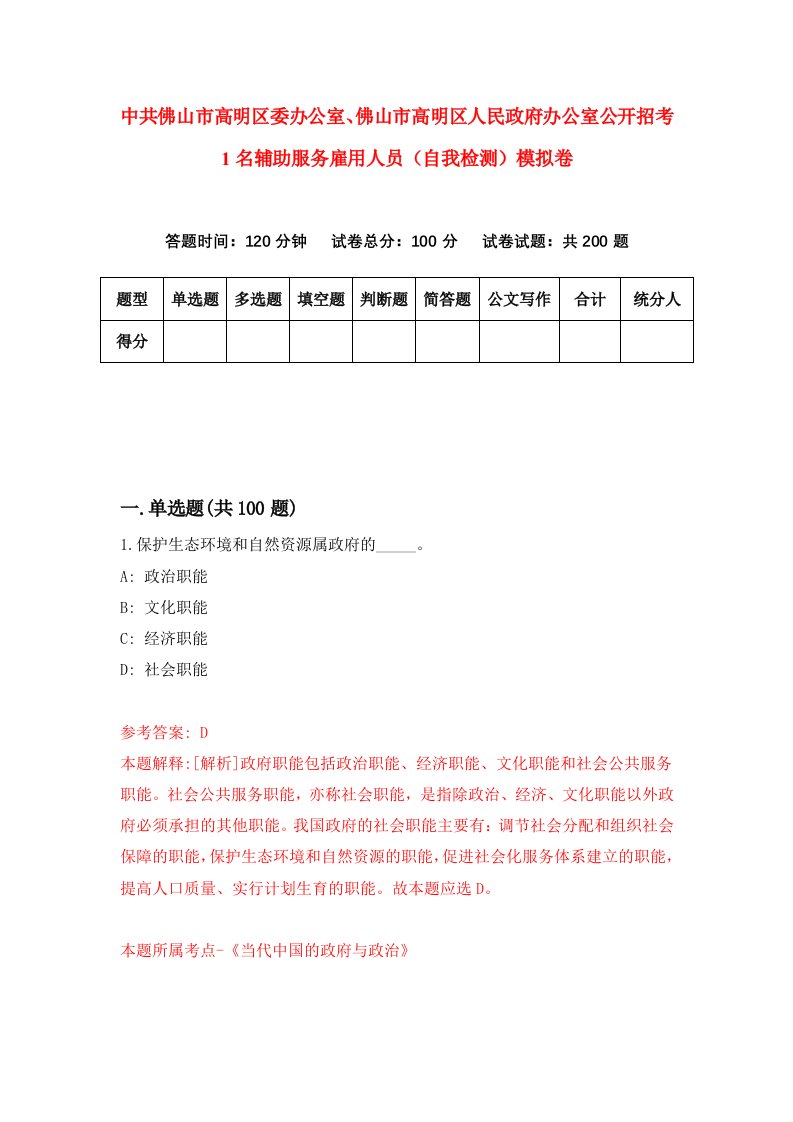 中共佛山市高明区委办公室、佛山市高明区人民政府办公室公开招考1名辅助服务雇用人员（自我检测）模拟卷

答题时间：120分钟　试卷总分：100分　试卷试题：共200题

| 题型 | 单选题 | 多选题 | 填空题 | 判断题 | 简答题 | 公文写作 | 合计 | 统分人 |
|---|---|---|---|---|---|---|---|---|
| 得分 | | | | | | | | |

一.单选题(共100题)

1.保护生态环境和自然资源属政府的_____。

A: 政治职能

B: 文化职能

C: 经济职能

D: 社会职能

参考答案: D

本题解释:[解析]政府职能包括政治职能、经济职能、文化职能和社会公共服务职能。社会公共服务职能，亦称社会职能，是指除政治、经济、文化职能以外政府必须承担的其他职能。我国政府的社会职能主要有：调节社会分配和组织社会保障的职能，保护生态环境和自然资源的职能，促进社会化服务体系建立的职能，提高人口质量、实行计划生育的职能。故本题应选D。

本题所属考点-《当代中国的政府与政治》